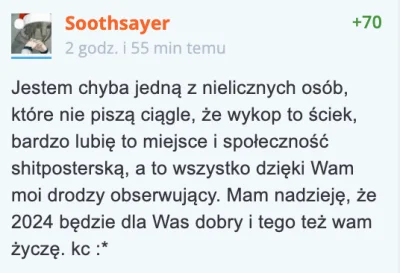 Soothsayer
+70
2 godz. i 55 min temu

Jestem chyba jedną z nielicznych osób, które nie piszą ciągle, że wykop to ściek, bardzo lubię to miejsce i społeczność shitposterską, a to wszystko dzięki Wam moi drodzy obserwujący. Mam nadzieję, że 2024 będzie dla Was dobry i tego też wam życzę. kc :*